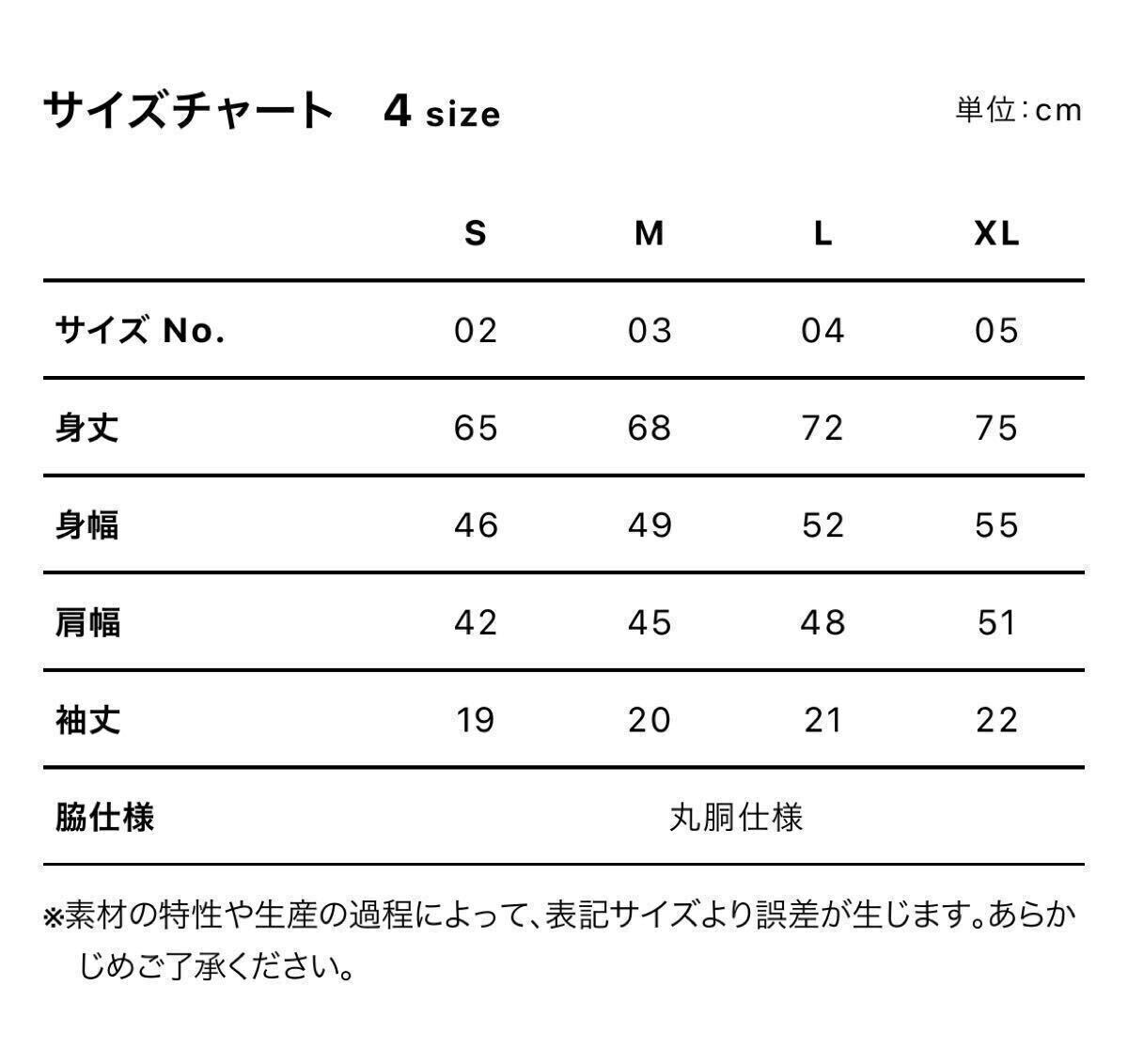 サイズチャート　4 size

単位：cm

| | S | M | L | XL |
|---|---|---|---|---|
| サイズ No. | 02 | 03 | 04 | 05 |
| 身丈 | 65 | 68 | 72 | 75 |
| 身幅 | 46 | 49 | 52 | 55 |
| 肩幅 | 42 | 45 | 48 | 51 |
| 袖丈 | 19 | 20 | 21 | 22 |
| 脇仕様 | 丸胴仕様 | | | |

※素材の特性や生産の過程によって、表記サイズより誤差が生じます。あらかじめご了承ください。